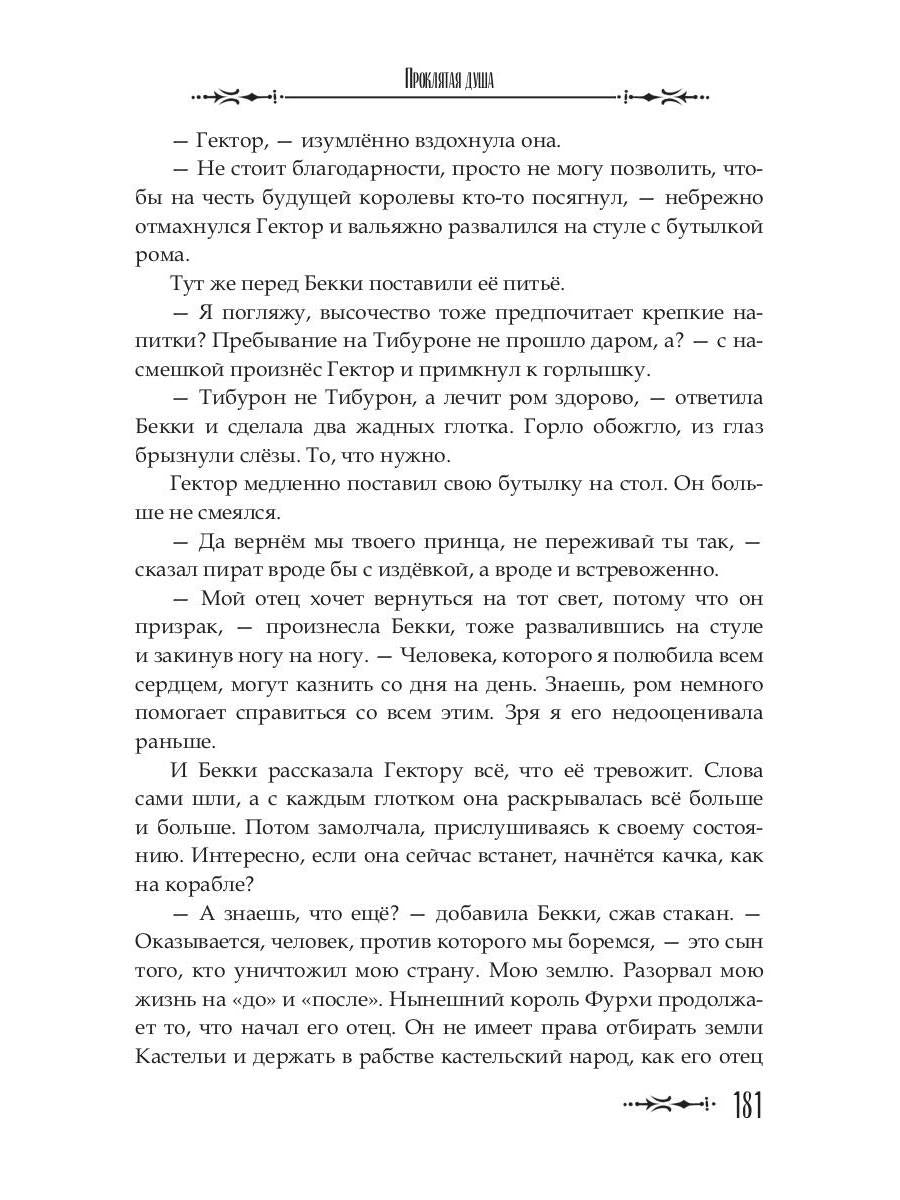 Проклятая душа

— Гектор, — изумлённо вздохнула она.

— Не стоит благодарности, просто не могу позволить, чтобы на честь будущей королевы кто-то посягнул, — небрежно отмахнулся Гектор и вальяжно развалился на стуле с бутылкой рома.

Тут же перед Бекки поставили её питьё.

— Я погляжу, высочество тоже предпочитает крепкие напитки? Пребывание на Тибуроне не прошло даром, а? — с насмешкой произнёс Гектор и примкнул к горлышку.

— Тибурон не Тибурон, а лечит ром здорово, — ответила Бекки и сделала два жадных глотка. Горло обожгло, из глаз брызнули слёзы. То, что нужно.

Гектор медленно поставил свою бутылку на стол. Он больше не смеялся.

— Да вернём мы твоего принца, не переживай ты так, — сказал пират вроде бы с издёвкой, а вроде и встревоженно.

— Мой отец хочет вернуться на тот свет, потому что он призрак, — произнесла Бекки, тоже развалившись на стуле и закинув ногу на ногу. — Человека, которого я полюбила всем сердцем, могут казнить со дня на день. Знаешь, ром немного помогает справиться со всем этим. Зря я его недооценивала раньше.

И Бекки рассказала Гектору всё, что её тревожит. Слова сами шли, а с каждым глотком она раскрывалась всё больше и больше. Потом замолчала, прислушиваясь к своему состоянию. Интересно, если она сейчас встанет, начнётся качка, как на корабле?

— А знаешь, что ещё? — добавила Бекки, сжав стакан. — Оказывается, человек, против которого мы боремся, — это сын того, кто уничтожил мою страну. Мою землю. Разорвал мою жизнь на «до» и «после». Нынешний король Фурхи продолжает то, что начал его отец. Он не имеет права отбирать земли Кастельи и держать в рабстве кастельский народ, как его отец

181